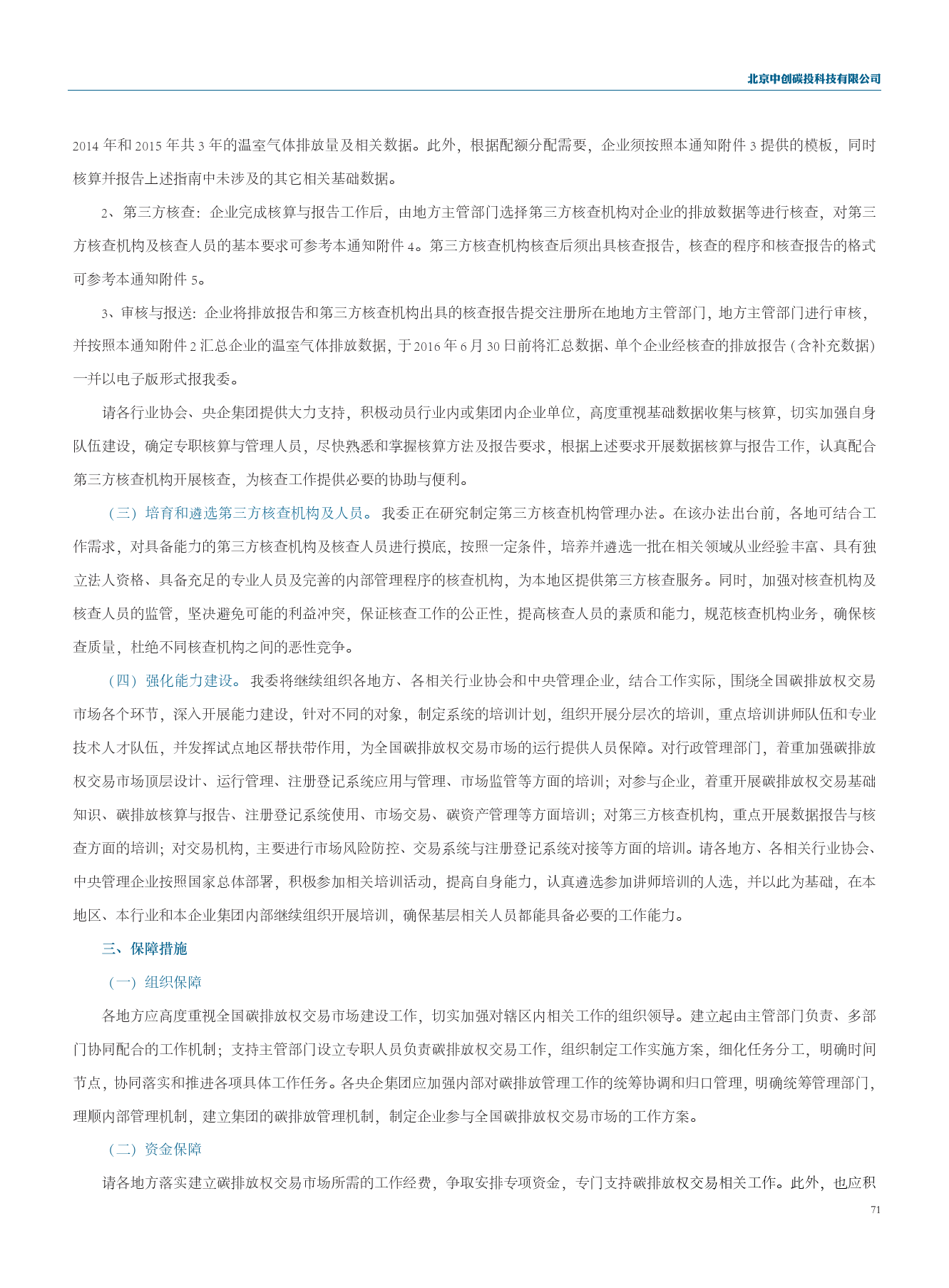 北京中创碳投科技有限公司

2014 年和 2015 年共 3 年的温室气体排放量及相关数据。此外，根据配额分配需要，企业须按照本通知附件 3 提供的模板，同时核算并报告上述指南中未涉及的其它相关基础数据。

2、第三方核查：企业完成核算与报告工作后，由地方主管部门选择第三方核查机构对企业的排放数据等进行核查，对第三方核查机构及核查人员的基本要求可参考本通知附件 4。第三方核查机构核查后须出具核查报告，核查的程序和核查报告的格式可参考本通知附件 5。

3、审核与报送：企业将排放报告和第三方核查机构出具的核查报告提交注册所在地地方主管部门，地方主管部门进行审核，并按照本通知附件 2 汇总企业的温室气体排放数据，于 2016 年 6 月 30 日前将汇总数据、单个企业经核查的排放报告（含补充数据）一并以电子版形式报我委。

请各行业协会、央企集团提供大力支持，积极动员行业内或集团内企业单位，高度重视基础数据收集与核算，切实加强自身队伍建设，确定专职核算与管理人员，尽快熟悉和掌握核算方法及报告要求，根据上述要求开展数据核算与报告工作，认真配合第三方核查机构开展核查，为核查工作提供必要的协助与便利。

（三）培育和遴选第三方核查机构及人员。我委正在研究制定第三方核查机构管理办法。在该办法出台前，各地可结合工作需求，对具备能力的第三方核查机构及核查人员进行摸底，按照一定条件，培养并遴选一批在相关领域从业经验丰富、具有独立法人资格、具备充足的专业人员及完善的内部管理程序的核查机构，为本地区提供第三方核查服务。同时，加强对核查机构及核查人员的监管，坚决避免可能的利益冲突，保证核查工作的公正性，提高核查人员的素质和能力，规范核查机构业务，确保核查质量，杜绝不同核查机构之间的恶性竞争。

（四）强化能力建设。我委将继续组织各地方、各相关行业协会和中央管理企业，结合工作实际，围绕全国碳排放权交易市场各个环节，深入开展能力建设，针对不同的对象，制定系统的培训计划，组织开展分层次的培训，重点培训讲师队伍和专业技术人才队伍，并发挥试点地区帮扶带作用，为全国碳排放权交易市场的运行提供人员保障。对行政管理部门，着重加强碳排放权交易市场顶层设计、运行管理、注册登记系统应用与管理、市场监管等方面的培训；对参与企业，着重开展碳排放权交易基础知识、碳排放核算与报告、注册登记系统使用、市场交易、碳资产管理等方面培训；对第三方核查机构，重点开展数据报告与核查方面的培训；对交易机构，主要进行市场风险防控、交易系统与注册登记系统对接等方面的培训。请各地方、各相关行业协会、中央管理企业按照国家总体部署，积极参加相关培训活动，提高自身能力，认真遴选参加讲师培训的人选，并以此为基础，在本地区、本行业和本企业集团内部继续组织开展培训，确保基层相关人员都能具备必要的工作能力。

三、保障措施

（一）组织保障

各地方应高度重视全国碳排放权交易市场建设工作，切实加强对辖区内相关工作的组织领导。建立起由主管部门负责、多部门协同配合的工作机制；支持主管部门设立专职人员负责碳排放权交易工作，组织制定工作实施方案，细化任务分工，明确时间节点，协同落实和推进各项具体工作任务。各央企集团应加强内部对碳排放管理工作的统筹协调和归口管理，明确统筹管理部门，理顺内部管理机制，建立集团的碳排放管理机制，制定企业参与全国碳排放权交易市场的工作方案。

（二）资金保障

请各地方落实建立碳排放权交易市场所需的工作经费，争取安排专项资金，专门支持碳排放权交易相关工作。此外，也应积

71